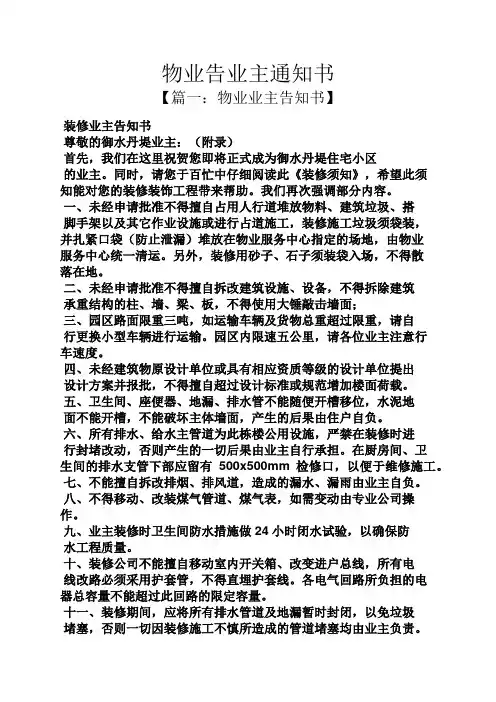 物业告业主通知书
【篇一：物业业主告知书】

装修业主告知书
尊敬的御水丹堤业主：（附录）
首先，我们在这里祝贺您即将正式成为御水丹堤住宅小区的业主。同时，请您于百忙中仔细阅读此《装修须知》，希望此须知能对您的装修装饰工程带来帮助。我们再次强调部分内容。
一、未经申请批准不得擅自占用人行道堆放物料、建筑垃圾、搭脚手架以及其它作业设施或进行占道施工，装修施工垃圾须袋装，并扎紧口袋（防止泄漏）堆放在物业服务中心指定的场地，由物业服务中心统一清运。另外，装修用砂子、石子须装袋入场，不得散落在地。
二、未经申请批准不得擅自拆改建筑设施、设备，不得拆除建筑承重结构的柱、墙、梁、板，不得使用大锤敲击墙面；
三、园区路面限重三吨，如运输车辆及货物总重超过限重，请自行更换小型车辆进行运输。园区内限速五公里，请各位业主注意行车速度。
四、未经建筑物原设计单位或具有相应资质等级的设计单位提出设计方案并报批，不得擅自超过设计标准或规范增加楼面荷载。
五、卫生间、座便器、地漏、排水管不能随便开槽移位，水泥地面不能开槽，不能破坏主体墙面，产生的后果由住户自负。
六、所有排水、给水主管道为此栋楼公用设施，严禁在装修时进行封堵改动，否则产生的一切后果由业主自行承担。在厨房间、卫生间的排水支管下部应留有 500x500mm 检修口，以便于维修施工。
七、不能擅自拆改排烟、排风道，造成的漏水、漏雨由业主自负。
八、不得移动、改装煤气管道、煤气表，如需变动由专业公司操作。
九、业主装修时卫生间防水措施做 24 小时闭水试验，以确保防水工程质量。
十、装修公司不能擅自移动室内开关箱、改变进户总线，所有电线改路必须采用护套管，不得直埋护套线。各电气回路所负担的电器总容量不能超过此回路的限定容量。
十一、装修期间，应将所有排水管道及地漏暂时封闭，以免垃圾堵塞，否则一切因装修施工不慎所造成的管道堵塞均由业主负责。